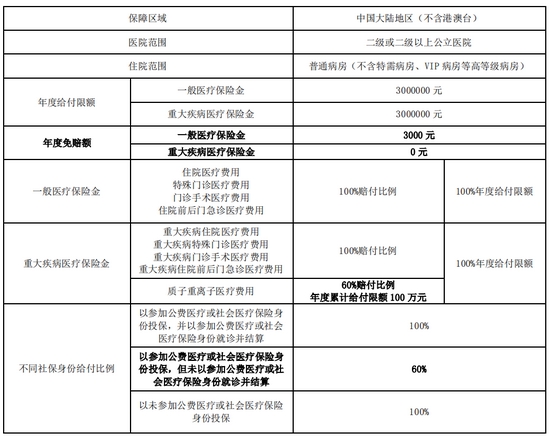 | 保障区域 | | 中国大陆地区（不含港澳台） | |
|---|---|---|---|
| 医院范围 | | 二级或二级以上公立医院 | |
| 住院范围 | | 普通病房（不含特需病房、VIP 病房等高等级病房） | |
| 年度给付限额 | 一般医疗保险金 | 3000000 元 | |
| | 重大疾病医疗保险金 | 3000000 元 | |
| 年度免赔额 | 一般医疗保险金 | 3000 元 | |
| | 重大疾病医疗保险金 | 0 元 | |
| 一般医疗保险金 | 住院医疗费用 特殊门诊医疗费用 门诊手术医疗费用 住院前后门急诊医疗费用 | 100%赔付比例 | 100%年度给付限额 |
| 重大疾病医疗保险金 | 重大疾病住院医疗费用 重大疾病特殊门诊医疗费用 重大疾病门诊手术医疗费用 重大疾病住院前后门急诊医疗费用 | 100%赔付比例 | 100%年度给付限额 |
| | 质子重离子医疗费用 | 60%赔付比例 年度累计给付限额 100 万元 | |
| 不同社保身份给付比例 | 以参加公费医疗或社会医疗保险身份投保，并以参加公费医疗或社会医疗保险身份就诊并结算 | 100% | |
| | 以参加公费医疗或社会医疗保险身份投保，但未以参加公费医疗或社会医疗保险身份就诊并结算 | 60% | |
| | 以未参加公费医疗或社会医疗保险身份投保 | 100% | |